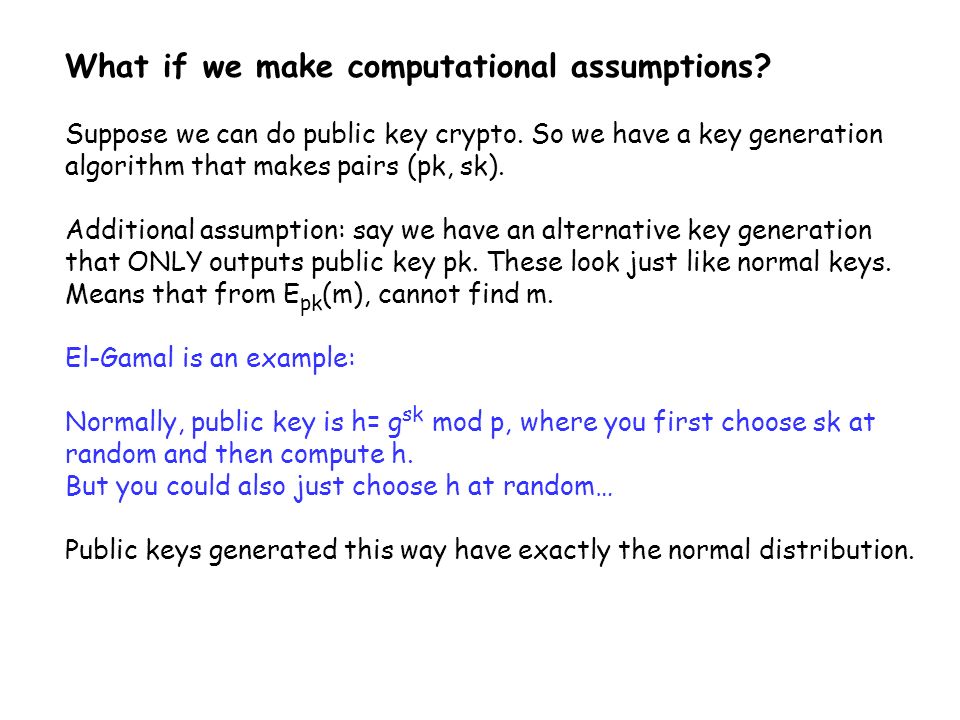 What if we make computational assumptions?

Suppose we can do public key crypto. So we have a key generation algorithm that makes pairs (pk, sk).

Additional assumption: say we have an alternative key generation that ONLY outputs public key pk. These look just like normal keys. Means that from $E_{pk}(m)$, cannot find m.

El-Gamal is an example:

Normally, public key is h= $g^{sk}$ mod p, where you first choose sk at random and then compute h.
But you could also just choose h at random…

Public keys generated this way have exactly the normal distribution.